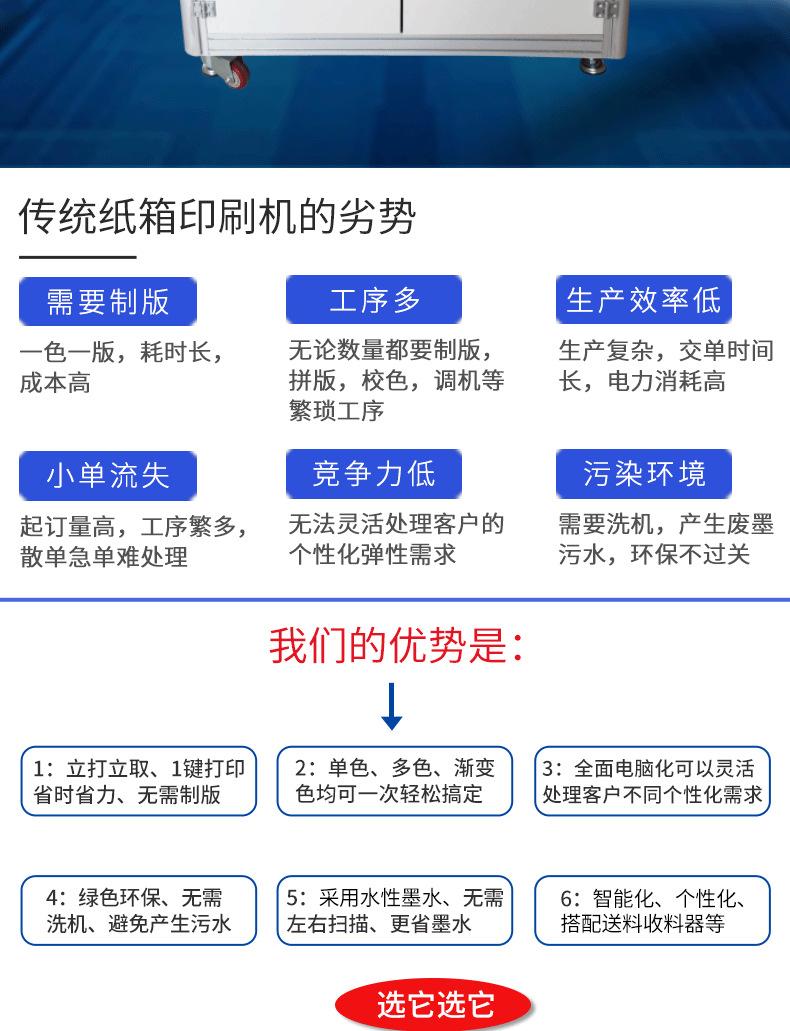 传统纸箱印刷机的劣势

需要制版

一色一版，耗时长，成本高

工序多

无论数量都要制版，拼版，校色，调机等繁琐工序

生产效率低

生产复杂，交单时间长，电力消耗高

小单流失

起订量高，工序繁多，散单急单难处理

竞争力低

无法灵活处理客户的个性化弹性需求

污染环境

需要洗机，产生废墨污水，环保不过关

我们的优势是：

1：立打立取、1键打印省时省力、无需制版

2：单色、多色、渐变色均可一次轻松搞定

3：全面电脑化可以灵活处理客户不同个性化需求

4：绿色环保、无需洗机、避免产生污水

5：采用水性墨水、无需左右扫描、更省墨水

6：智能化、个性化、搭配送料收料器等

选它选它